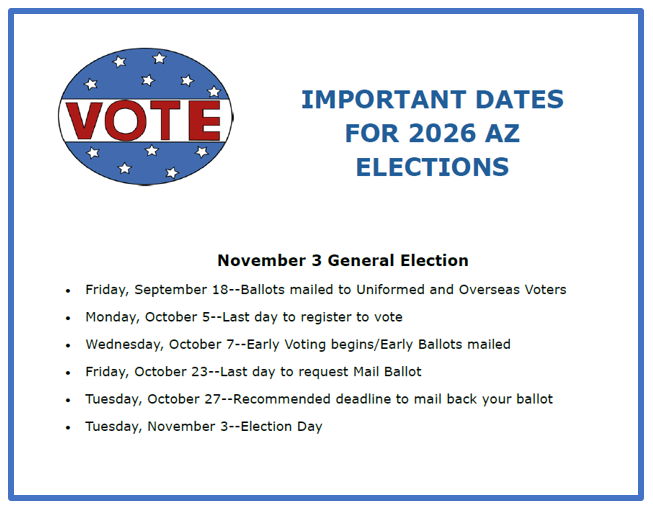 VOTE

IMPORTANT DATES
FOR 2026 AZ
ELECTIONS

November 3 General Election

• Friday, September 18--Ballots mailed to Uniformed and Overseas Voters
• Monday, October 5--Last day to register to vote
• Wednesday, October 7--Early Voting begins/Early Ballots mailed
• Friday, October 23--Last day to request Mail Ballot
• Tuesday, October 27--Recommended deadline to mail back your ballot
• Tuesday, November 3--Election Day